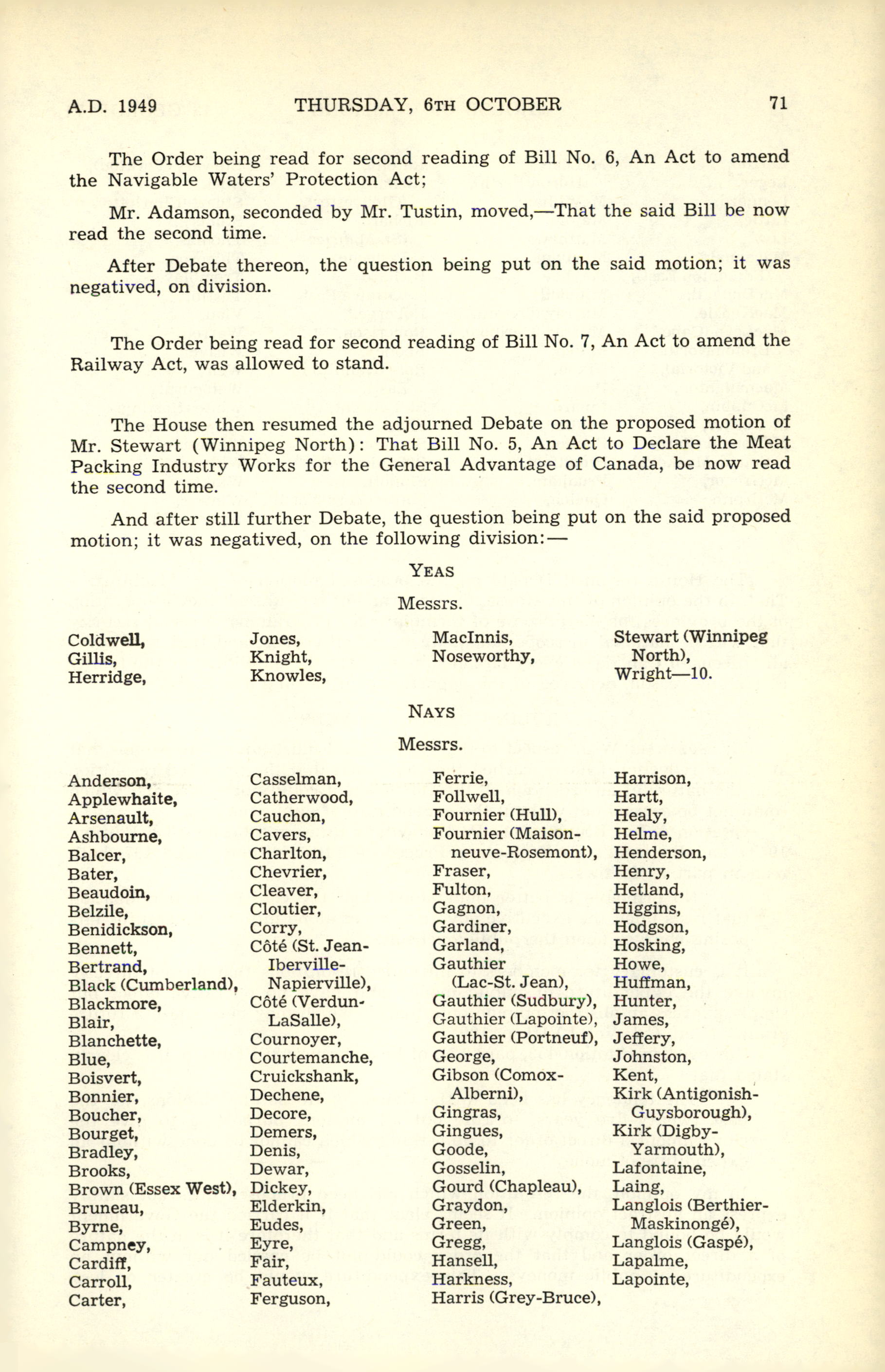 A.D. 1949 THURSDAY, 6TH OCTOBER 71

The Order being read for second reading of Bill No. 6, An Act to amend the Navigable Waters' Protection Act;

Mr. Adamson, seconded by Mr. Tustin, moved,—That the said Bill be now read the second time.

After Debate thereon, the question being put on the said motion; it was negatived, on division.

The Order being read for second reading of Bill No. 7, An Act to amend the Railway Act, was allowed to stand.

The House then resumed the adjourned Debate on the proposed motion of Mr. Stewart (Winnipeg North): That Bill No. 5, An Act to Declare the Meat Packing Industry Works for the General Advantage of Canada, be now read the second time.

And after still further Debate, the question being put on the said proposed motion; it was negatived, on the following division:—

YEAS

Messrs.

Coldwell,
Gillis,
Herridge,

Jones,
Knight,
Knowles,

MacInnis,
Noseworthy,

Stewart (Winnipeg North),
Wright—10.

NAYS

Messrs.

Anderson,
Applewhaite,
Arsenault,
Ashbourne,
Balcer,
Bater,
Beaudoin,
Belzile,
Benidickson,
Bennett,
Bertrand,
Black (Cumberland),
Blackmore,
Blair,
Blanchette,
Blue,
Boisvert,
Bonnier,
Boucher,
Bourget,
Bradley,
Brooks,
Brown (Essex West),
Bruneau,
Byrne,
Campney,
Cardiff,
Carroll,
Carter,

Casselman,
Catherwood,
Cauchon,
Cavers,
Charlton,
Chevrier,
Cleaver,
Cloutier,
Corry,
Côté (St. Jean-Iberville-Napierville),
Côté (Verdun-LaSalle),
Cournoyer,
Courtemanche,
Cruickshank,
Dechene,
Decore,
Demers,
Denis,
Dewar,
Dickey,
Elderkin,
Eudes,
Eyre,
Fair,
Fauteux,
Ferguson,

Ferrie,
Follwell,
Fournier (Hull),
Fournier (Maisonneuve-Rosemont),
Fraser,
Fulton,
Gagnon,
Gardiner,
Garland,
Gauthier (Lac-St. Jean),
Gauthier (Sudbury),
Gauthier (Lapointe),
Gauthier (Portneuf),
George,
Gibson (Comox-Alberni),
Gingras,
Gingues,
Goode,
Gosselin,
Gourd (Chapleau),
Graydon,
Green,
Gregg,
Hansell,
Harkness,
Harris (Grey-Bruce),

Harrison,
Hartt,
Healy,
Helme,
Henderson,
Henry,
Hetland,
Higgins,
Hodgson,
Hosking,
Howe,
Huffman,
Hunter,
James,
Jeffery,
Johnston,
Kent,
Kirk (Antigonish-Guysborough),
Kirk (Digby-Yarmouth),
Lafontaine,
Laing,
Langlois (Berthier-Maskinongé),
Langlois (Gaspé),
Lapalme,
Lapointe,